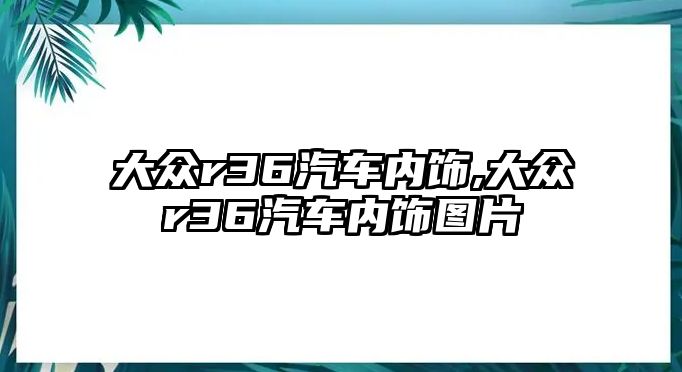 大众r36汽车内饰,大众r36汽车内饰图片